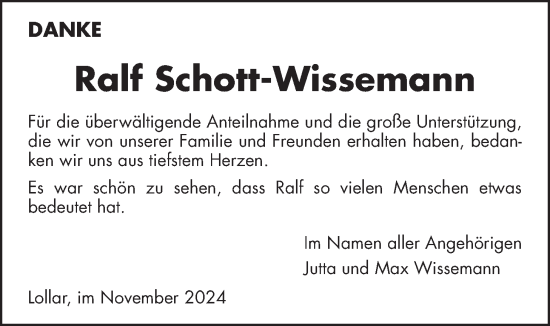 DANKE

Ralf Schott-Wissemann

Für die überwältigende Anteilnahme und die große Unterstützung, die wir von unserer Familie und Freunden erhalten haben, bedanken wir uns aus tiefstem Herzen.

Es war schön zu sehen, dass Ralf so vielen Menschen etwas bedeutet hat.

Im Namen aller Angehörigen
Jutta und Max Wissemann

Lollar, im November 2024